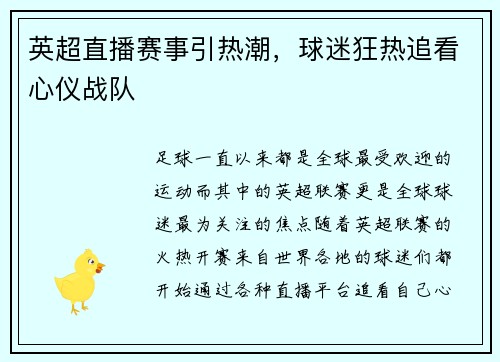 英超直播赛事引热潮，球迷狂热追看心仪战队

足球一直以来都是全球最受欢迎的运动而其中的英超联赛更是全球球迷最为关注的焦点随着英超联赛的火热开赛来自世界各地的球迷们都开始通过各种直播平台追看自己心